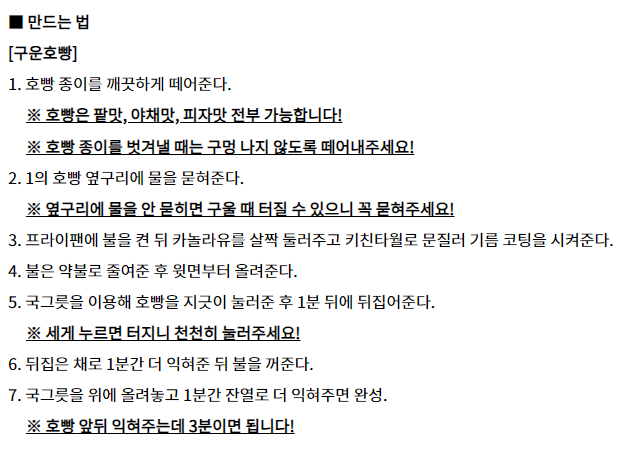 ■ 만드는 법

[구운호빵]

1. 호빵 종이를 깨끗하게 떼어준다.

※ 호빵은 팥맛, 야채맛, 피자맛 전부 가능합니다!

※ 호빵 종이를 벗겨낼 때는 구멍 나지 않도록 떼어내주세요!

2. 1의 호빵 옆구리에 물을 묻혀준다.

※ 옆구리에 물을 안 묻히면 구울 때 터질 수 있으니 꼭 묻혀주세요!

3. 프라이팬에 불을 켠 뒤 카놀라유를 살짝 둘러주고 키친타월로 문질러 기름 코팅을 시켜준다.

4. 불은 약불로 줄여준 후 윗면부터 올려준다.

5. 국그릇을 이용해 호빵을 지긋이 눌러준 후 1분 뒤에 뒤집어준다.

※ 세게 누르면 터지니 천천히 눌러주세요!

6. 뒤집은 채로 1분간 더 익혀준 뒤 불을 꺼준다.

7. 국그릇을 위에 올려놓고 1분간 잔열로 더 익혀주면 완성.

※ 호빵 앞뒤 익혀주는데 3분이면 됩니다!